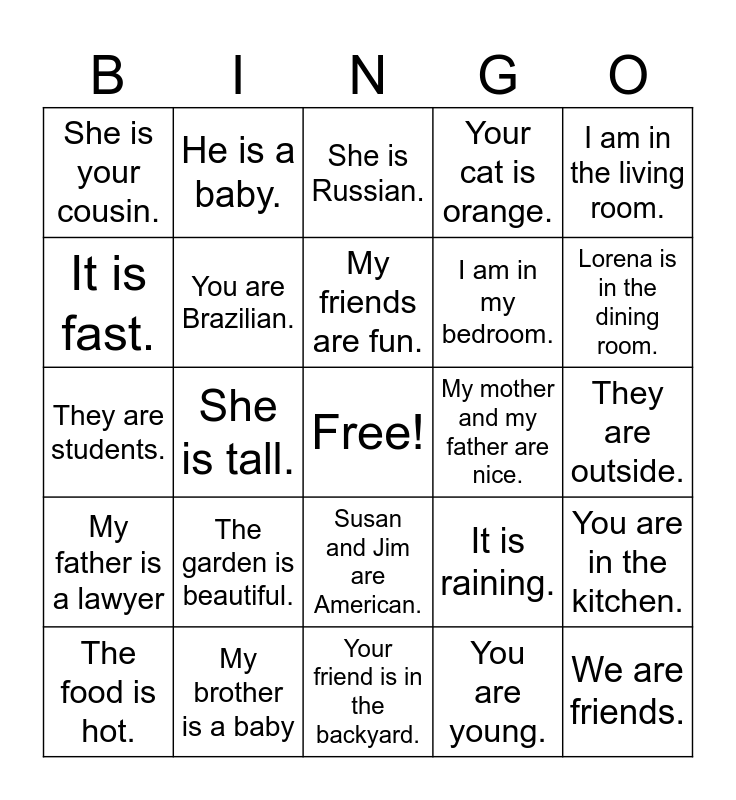 | B | I | N | G | O |
|---|---|---|---|---|
| She is your cousin. | He is a baby. | She is Russian. | Your cat is orange. | I am in the living room. |
| It is fast. | You are Brazilian. | My friends are fun. | I am in my bedroom. | Lorena is in the dining room. |
| They are students. | She is tall. | Free! | My mother and my father are nice. | They are outside. |
| My father is a lawyer | The garden is beautiful. | Susan and Jim are American. | It is raining. | You are in the kitchen. |
| The food is hot. | My brother is a baby | Your friend is in the backyard. | You are young. | We are friends. |